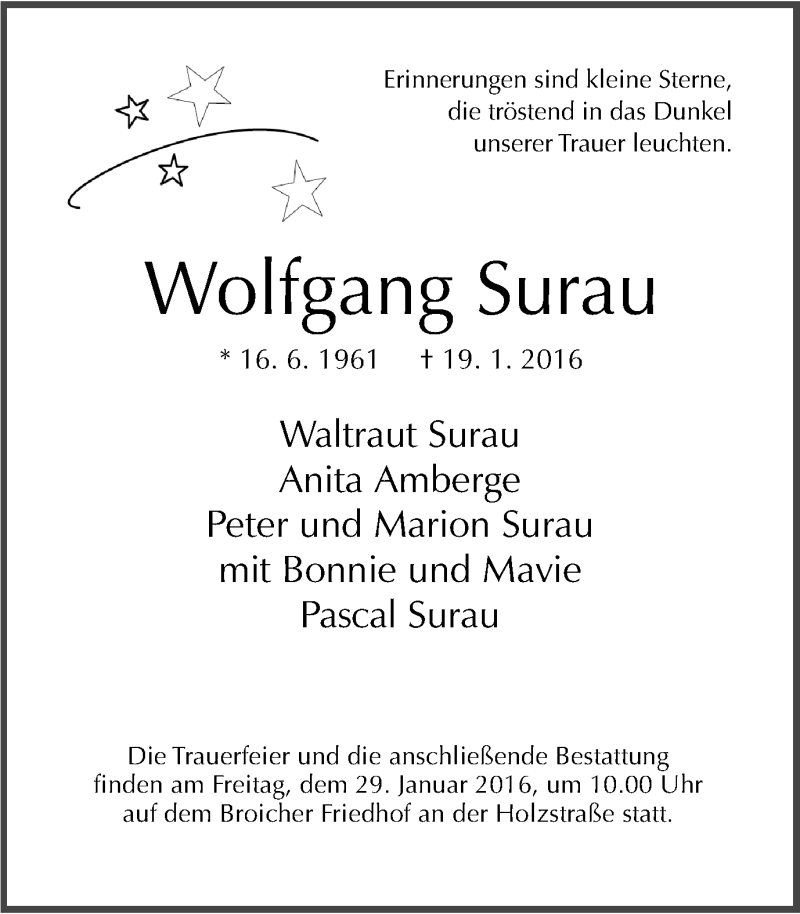 Erinnerungen sind kleine Sterne, die tröstend in das Dunkel unserer Trauer leuchten.

Wolfgang Surau

* 16. 6. 1961 † 19. 1. 2016

Waltraut Surau
Anita Amberge
Peter und Marion Surau
mit Bonnie und Mavie
Pascal Surau

Die Trauerfeier und die anschließende Bestattung finden am Freitag, dem 29. Januar 2016, um 10.00 Uhr auf dem Broicher Friedhof an der Holzstraße statt.